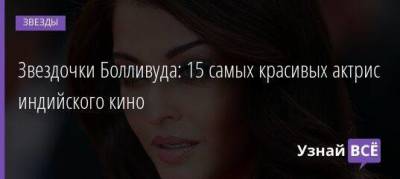 ЗВЕЗДЫ

Звездочки Болливуда: 15 самых красивых актрис индийского кино

Узнай ВСЁ